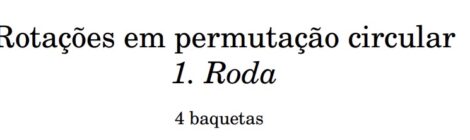 Rotações em permutação circular
1. Roda

4 baquetas